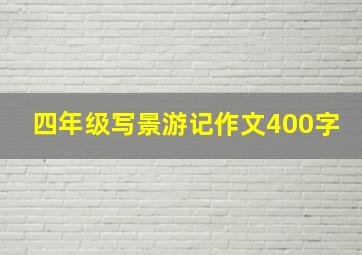 四年级写景游记作文400字